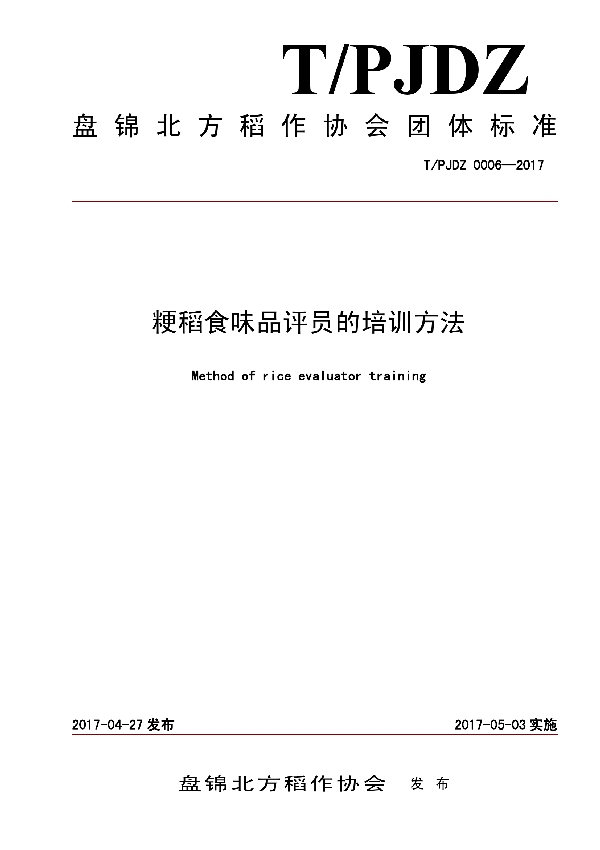 T/PJDZ

盘锦北方稻作协会团体标准

T/PJDZ 0006—2017

粳稻食味品评员的培训方法

Method of rice evaluator training

2017-04-27 发布

2017-05-03 实施

盘锦北方稻作协会 发布